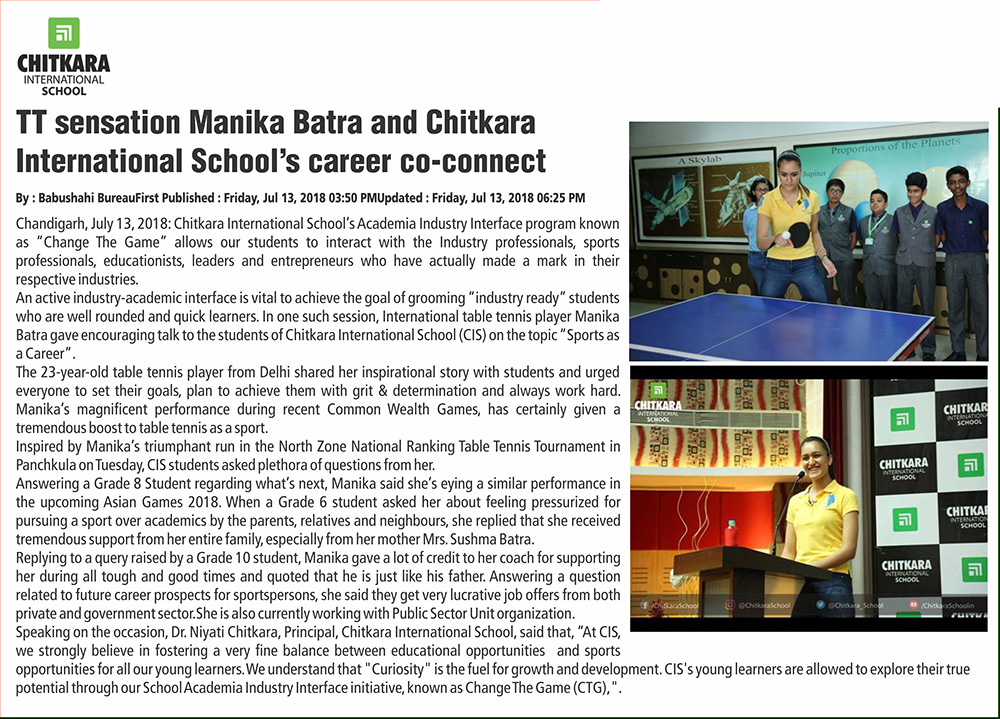 CHITKARA
INTERNATIONAL
SCHOOL

TT sensation Manika Batra and Chitkara International School's career co-connect

By : Babushahi BureauFirst Published : Friday, Jul 13, 2018 03:50 PMUpdated : Friday, Jul 13, 2018 06:25 PM

Chandigarh, July 13, 2018: Chitkara International School's Academia Industry Interface program known as "Change The Game" allows our students to interact with the Industry professionals, sports professionals, educationists, leaders and entrepreneurs who have actually made a mark in their respective industries.

An active industry-academic interface is vital to achieve the goal of grooming "industry ready" students who are well rounded and quick learners. In one such session, International table tennis player Manika Batra gave encouraging talk to the students of Chitkara International School (CIS) on the topic "Sports as a Career".

The 23-year-old table tennis player from Delhi shared her inspirational story with students and urged everyone to set their goals, plan to achieve them with grit & determination and always work hard. Manika's magnificent performance during recent Common Wealth Games, has certainly given a tremendous boost to table tennis as a sport.

Inspired by Manika's triumphant run in the North Zone National Ranking Table Tennis Tournament in Panchkula on Tuesday, CIS students asked plethora of questions from her.

Answering a Grade 8 Student regarding what's next, Manika said she's eying a similar performance in the upcoming Asian Games 2018. When a Grade 6 student asked her about feeling pressurized for pursuing a sport over academics by the parents, relatives and neighbours, she replied that she received tremendous support from her entire family, especially from her mother Mrs. Sushma Batra.

Replying to a query raised by a Grade 10 student, Manika gave a lot of credit to her coach for supporting her during all tough and good times and quoted that he is just like his father. Answering a question related to future career prospects for sportspersons, she said they get very lucrative job offers from both private and government sector.She is also currently working with Public Sector Unit organization.

Speaking on the occasion, Dr. Niyati Chitkara, Principal, Chitkara International School, said that, "At CIS, we strongly believe in fostering a very fine balance between educational opportunities and sports opportunities for all our young learners. We understand that "Curiosity" is the fuel for growth and development. CIS's young learners are allowed to explore their true potential through our School Academia Industry Interface initiative, known as Change The Game (CTG), ".

A Skylab
Proportions of the Planets
Jupiter

CHITKARA
INTERNATIONAL
SCHOOL
CHITKARA
INTERNATIONAL
SCHOOL
CHITKARA
INTERNATIONAL
SCHOOL
CHITKARA
INTERNATIONAL
SCHOOL
CHITKARA
INTERNATIONAL
SCHOOL
/ChitkaraSchool @ChitkaraSchool @Chitkara_School /ChitkaraSchoolin